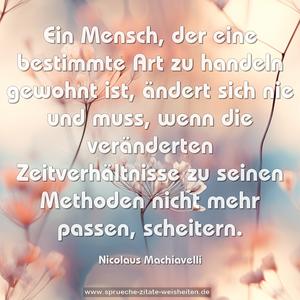 Ein Mensch, der eine bestimmte Art zu handeln gewohnt ist, ändert sich nie und muss, wenn die veränderten Zeitverhältnisse zu seinen Methoden nicht mehr passen, scheitern.

Nicolaus Machiavelli

www.sprueche-zitate-weisheiten.de